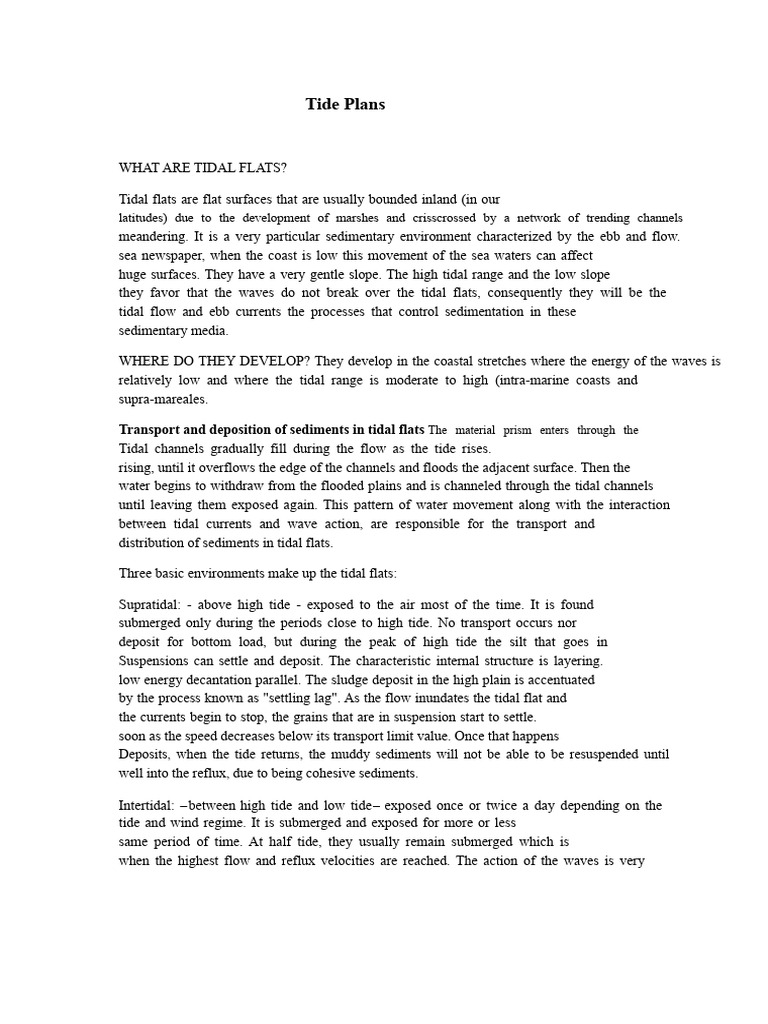 Tide Plans

WHAT ARE TIDAL FLATS?

Tidal flats are flat surfaces that are usually bounded inland (in our latitudes) due to the development of marshes and crisscrossed by a network of trending channels meandering. It is a very particular sedimentary environment characterized by the ebb and flow. sea newspaper, when the coast is low this movement of the sea waters can affect huge surfaces. They have a very gentle slope. The high tidal range and the low slope they favor that the waves do not break over the tidal flats, consequently they will be the tidal flow and ebb currents the processes that control sedimentation in these sedimentary media.

WHERE DO THEY DEVELOP? They develop in the coastal stretches where the energy of the waves is relatively low and where the tidal range is moderate to high (intra-marine coasts and supra-mareales.

Transport and deposition of sediments in tidal flats The material prism enters through the Tidal channels gradually fill during the flow as the tide rises. rising, until it overflows the edge of the channels and floods the adjacent surface. Then the water begins to withdraw from the flooded plains and is channeled through the tidal channels until leaving them exposed again. This pattern of water movement along with the interaction between tidal currents and wave action, are responsible for the transport and distribution of sediments in tidal flats.

Three basic environments make up the tidal flats:

Supratidal: - above high tide - exposed to the air most of the time. It is found submerged only during the periods close to high tide. No transport occurs nor deposit for bottom load, but during the peak of high tide the silt that goes in Suspensions can settle and deposit. The characteristic internal structure is layering. low energy decantation parallel. The sludge deposit in the high plain is accentuated by the process known as "settling lag". As the flow inundates the tidal flat and the currents begin to stop, the grains that are in suspension start to settle. soon as the speed decreases below its transport limit value. Once that happens Deposits, when the tide returns, the muddy sediments will not be able to be resuspended until well into the reflux, due to being cohesive sediments.

Intertidal: –between high tide and low tide– exposed once or twice a day depending on the tide and wind regime. It is submerged and exposed for more or less same period of time. At half tide, they usually remain submerged which is when the highest flow and reflux velocities are reached. The action of the waves is very